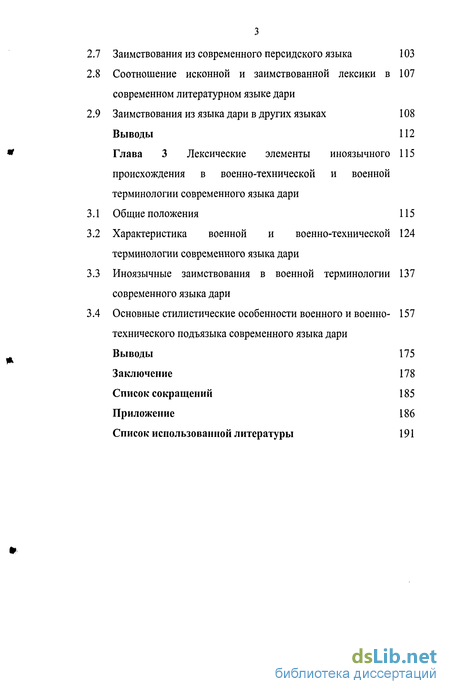 3

2.7 Заимствования из современного персидского языка 103

2.8 Соотношение исконной и заимствованной лексики в современном литературном языке дари 107

2.9 Заимствования из языка дари в других языках 108

Выводы 112

Глава 3 Лексические элементы иноязычного происхождения в военно-технической и военной терминологии современного языка дари 115

3.1 Общие положения 115

3.2 Характеристика военной и военно-технической терминологии современного языка дари 124

3.3 Иноязычные заимствования в военной терминологии современного языка дари 137

3.4 Основные стилистические особенности военного и военно-технического подъязыка современного языка дари 157

Выводы 175

Заключение 178

Список сокращений 185

Приложение 186

Список использованной литературы 191

dsLib.net
библиотека диссертаций